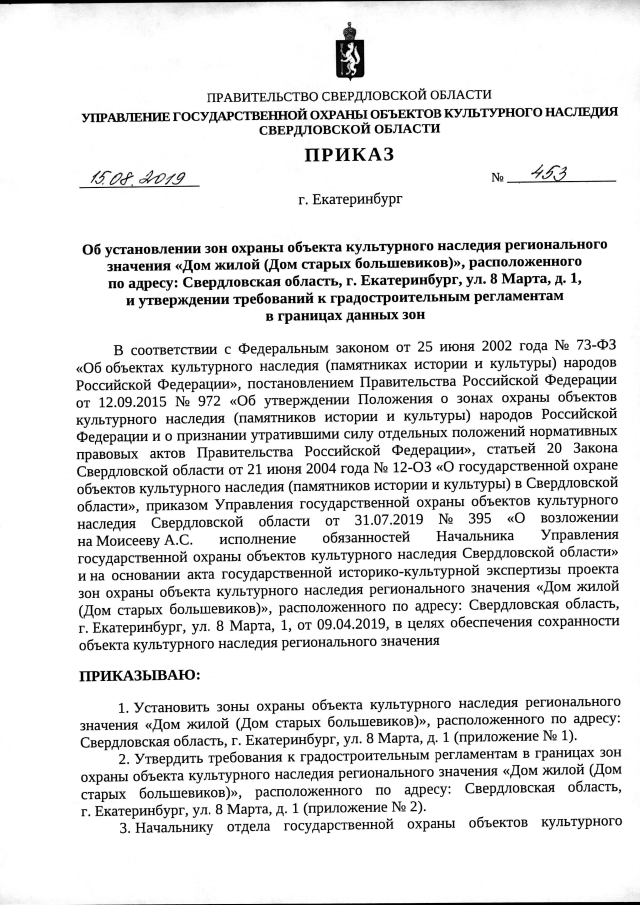 ПРАВИТЕЛЬСТВО СВЕРДЛОВСКОЙ ОБЛАСТИ
УПРАВЛЕНИЕ ГОСУДАРСТВЕННОЙ ОХРАНЫ ОБЪЕКТОВ КУЛЬТУРНОГО НАСЛЕДИЯ СВЕРДЛОВСКОЙ ОБЛАСТИ

ПРИКАЗ

15.08.2019 № 453

г. Екатеринбург

Об установлении зон охраны объекта культурного наследия регионального значения «Дом жилой (Дом старых большевиков)», расположенного по адресу: Свердловская область, г. Екатеринбург, ул. 8 Марта, д. 1, и утверждении требований к градостроительным регламентам в границах данных зон

В соответствии с Федеральным законом от 25 июня 2002 года № 73-ФЗ «Об объектах культурного наследия (памятниках истории и культуры) народов Российской Федерации», постановлением Правительства Российской Федерации от 12.09.2015 № 972 «Об утверждении Положения о зонах охраны объектов культурного наследия (памятников истории и культуры) народов Российской Федерации и о признании утратившими силу отдельных положений нормативных правовых актов Правительства Российской Федерации», статьей 20 Закона Свердловской области от 21 июня 2004 года № 12-ОЗ «О государственной охране объектов культурного наследия (памятников истории и культуры) в Свердловской области», приказом Управления государственной охраны объектов культурного наследия Свердловской области от 31.07.2019 № 395 «О возложении на Моисееву А.С. исполнение обязанностей Начальника Управления государственной охраны объектов культурного наследия Свердловской области» и на основании акта государственной историко-культурной экспертизы проекта зон охраны объекта культурного наследия регионального значения «Дом жилой (Дом старых большевиков)», расположенного по адресу: Свердловская область, г. Екатеринбург, ул. 8 Марта, 1, от 09.04.2019, в целях обеспечения сохранности объекта культурного наследия регионального значения

ПРИКАЗЫВАЮ:

1. Установить зоны охраны объекта культурного наследия регионального значения «Дом жилой (Дом старых большевиков)», расположенного по адресу: Свердловская область, г. Екатеринбург, ул. 8 Марта, д. 1 (приложение № 1).

2. Утвердить требования к градостроительным регламентам в границах зон охраны объекта культурного наследия регионального значения «Дом жилой (Дом старых большевиков)», расположенного по адресу: Свердловская область, г. Екатеринбург, ул. 8 Марта, д. 1 (приложение № 2).

3. Начальнику отдела государственной охраны объектов культурного